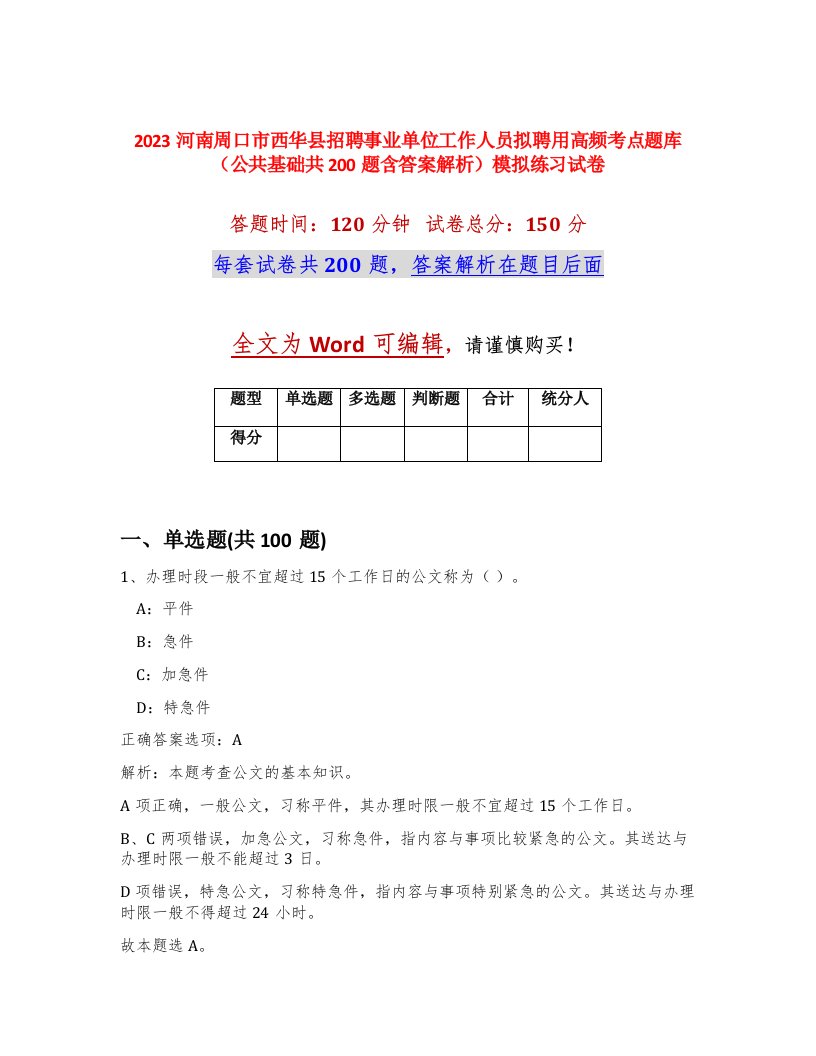 2023 河南周口市西华县招聘事业单位工作人员拟聘用高频考点题库（公共基础共 200 题含答案解析）模拟练习试卷

答题时间：120 分钟 试卷总分：150 分

每套试卷共 200 题，答案解析在题目后面

全文为 Word 可编辑，请谨慎购买！

| 题型 | 单选题 | 多选题 | 判断题 | 合计 | 统分人 |
|---|---|---|---|---|---|
| 得分 | | | | | |

一、单选题(共 100 题)

1、办理时段一般不宜超过 15 个工作日的公文称为（ ）。

A：平件

B：急件

C：加急件

D：特急件

正确答案选项：A

解析：本题考查公文的基本知识。

A 项正确，一般公文，习称平件，其办理时限一般不宜超过 15 个工作日。

B、C 两项错误，加急公文，习称急件，指内容与事项比较紧急的公文。其送达与办理时限一般不能超过 3 日。

D 项错误，特急公文，习称特急件，指内容与事项特别紧急的公文。其送达与办理时限一般不得超过 24 小时。

故本题选 A。